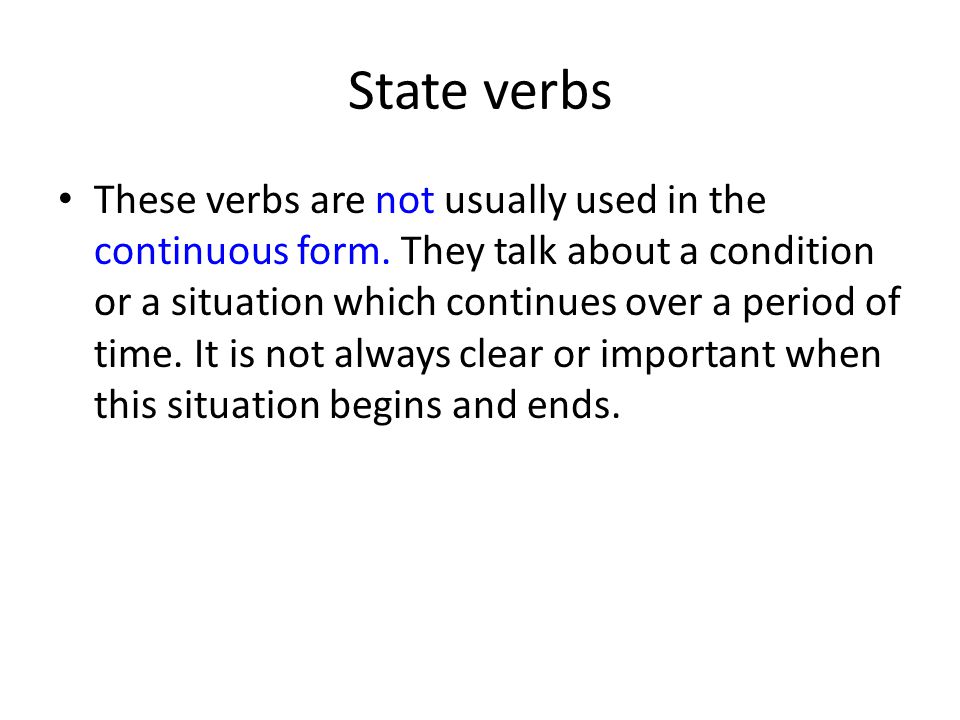 State verbs

• These verbs are not usually used in the continuous form. They talk about a condition or a situation which continues over a period of time. It is not always clear or important when this situation begins and ends.